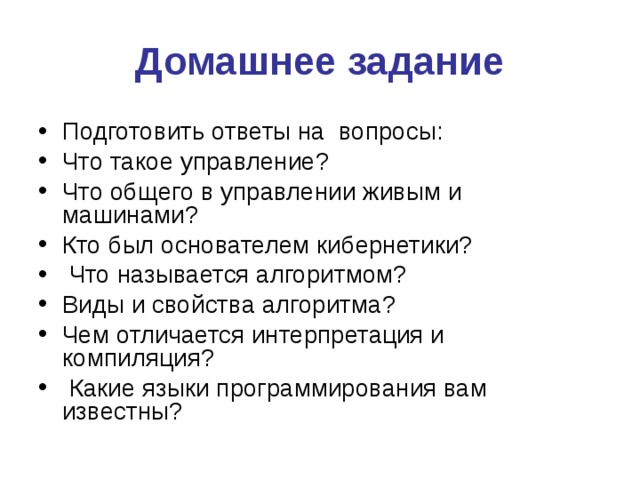 Домашнее задание

• Подготовить ответы на вопросы:
• Что такое управление?
• Что общего в управлении живым и машинами?
• Кто был основателем кибернетики?
• Что называется алгоритмом?
• Виды и свойства алгоритма?
• Чем отличается интерпретация и компиляция?
• Какие языки программирования вам известны?